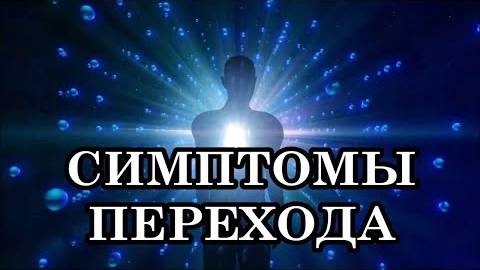 СИМПТОМЫ ПЕРЕХОДА